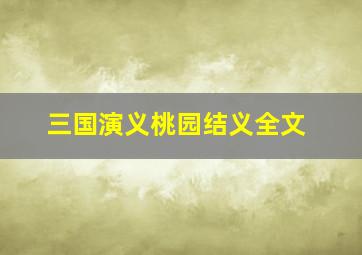 三国演义桃园结义全文